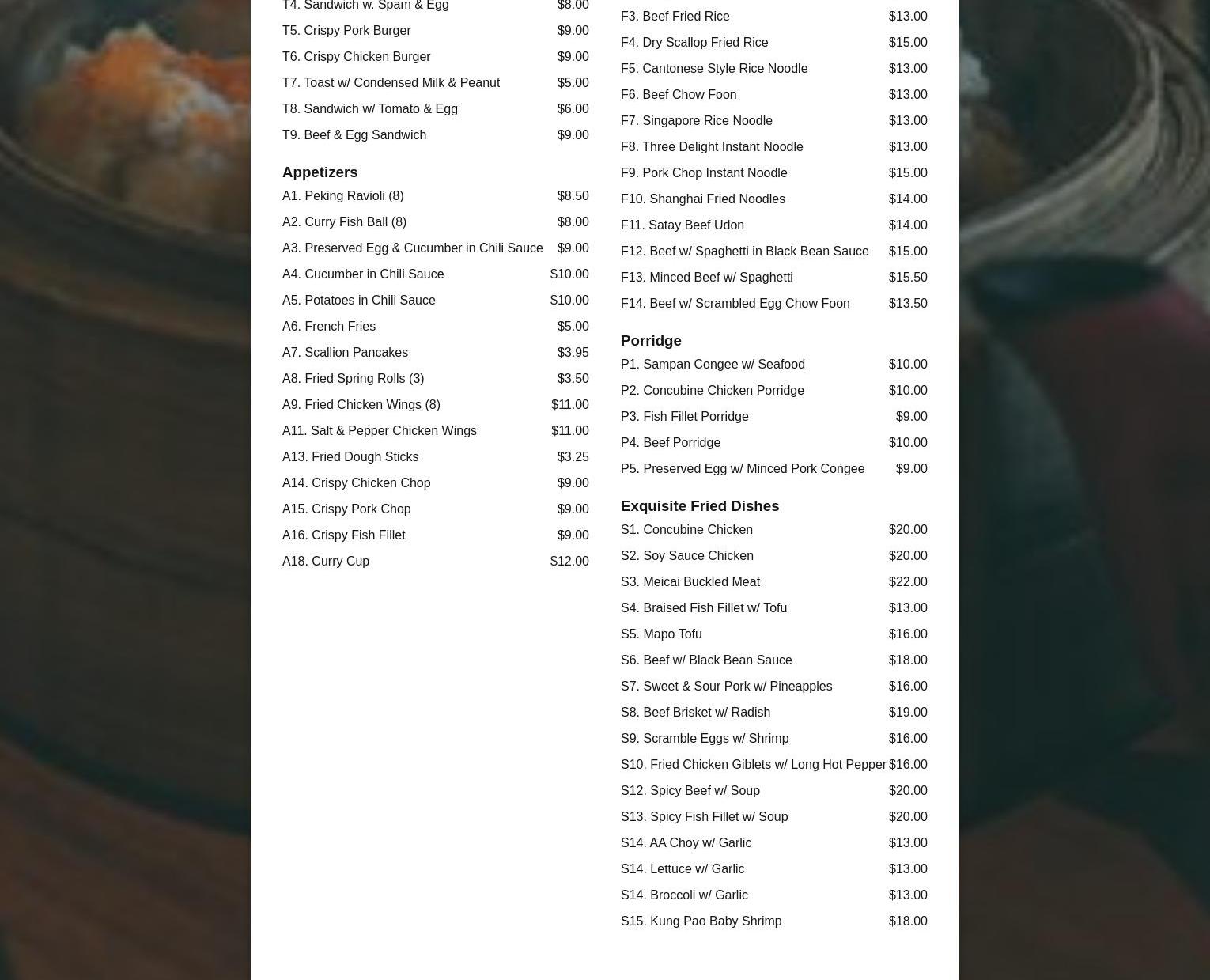 T4. Sandwich w. Spam & Egg $8.00

T5. Crispy Pork Burger $9.00

T6. Crispy Chicken Burger $9.00

T7. Toast w/ Condensed Milk & Peanut $5.00

T8. Sandwich w/ Tomato & Egg $6.00

T9. Beef & Egg Sandwich $9.00

Appetizers

A1. Peking Ravioli (8) $8.50

A2. Curry Fish Ball (8) $8.00

A3. Preserved Egg & Cucumber in Chili Sauce $9.00

A4. Cucumber in Chili Sauce $10.00

A5. Potatoes in Chili Sauce $10.00

A6. French Fries $5.00

A7. Scallion Pancakes $3.95

A8. Fried Spring Rolls (3) $3.50

A9. Fried Chicken Wings (8) $11.00

A11. Salt & Pepper Chicken Wings $11.00

A13. Fried Dough Sticks $3.25

A14. Crispy Chicken Chop $9.00

A15. Crispy Pork Chop $9.00

A16. Crispy Fish Fillet $9.00

A18. Curry Cup $12.00

F3. Beef Fried Rice $13.00

F4. Dry Scallop Fried Rice $15.00

F5. Cantonese Style Rice Noodle $13.00

F6. Beef Chow Foon $13.00

F7. Singapore Rice Noodle $13.00

F8. Three Delight Instant Noodle $13.00

F9. Pork Chop Instant Noodle $15.00

F10. Shanghai Fried Noodles $14.00

F11. Satay Beef Udon $14.00

F12. Beef w/ Spaghetti in Black Bean Sauce $15.00

F13. Minced Beef w/ Spaghetti $15.50

F14. Beef w/ Scrambled Egg Chow Foon $13.50

Porridge

P1. Sampan Congee w/ Seafood $10.00

P2. Concubine Chicken Porridge $10.00

P3. Fish Fillet Porridge $9.00

P4. Beef Porridge $10.00

P5. Preserved Egg w/ Minced Pork Congee $9.00

Exquisite Fried Dishes

S1. Concubine Chicken $20.00

S2. Soy Sauce Chicken $20.00

S3. Meicai Buckled Meat $22.00

S4. Braised Fish Fillet w/ Tofu $13.00

S5. Mapo Tofu $16.00

S6. Beef w/ Black Bean Sauce $18.00

S7. Sweet & Sour Pork w/ Pineapples $16.00

S8. Beef Brisket w/ Radish $19.00

S9. Scramble Eggs w/ Shrimp $16.00

S10. Fried Chicken Giblets w/ Long Hot Pepper $16.00

S12. Spicy Beef w/ Soup $20.00

S13. Spicy Fish Fillet w/ Soup $20.00

S14. AA Choy w/ Garlic $13.00

S14. Lettuce w/ Garlic $13.00

S14. Broccoli w/ Garlic $13.00

S15. Kung Pao Baby Shrimp $18.00